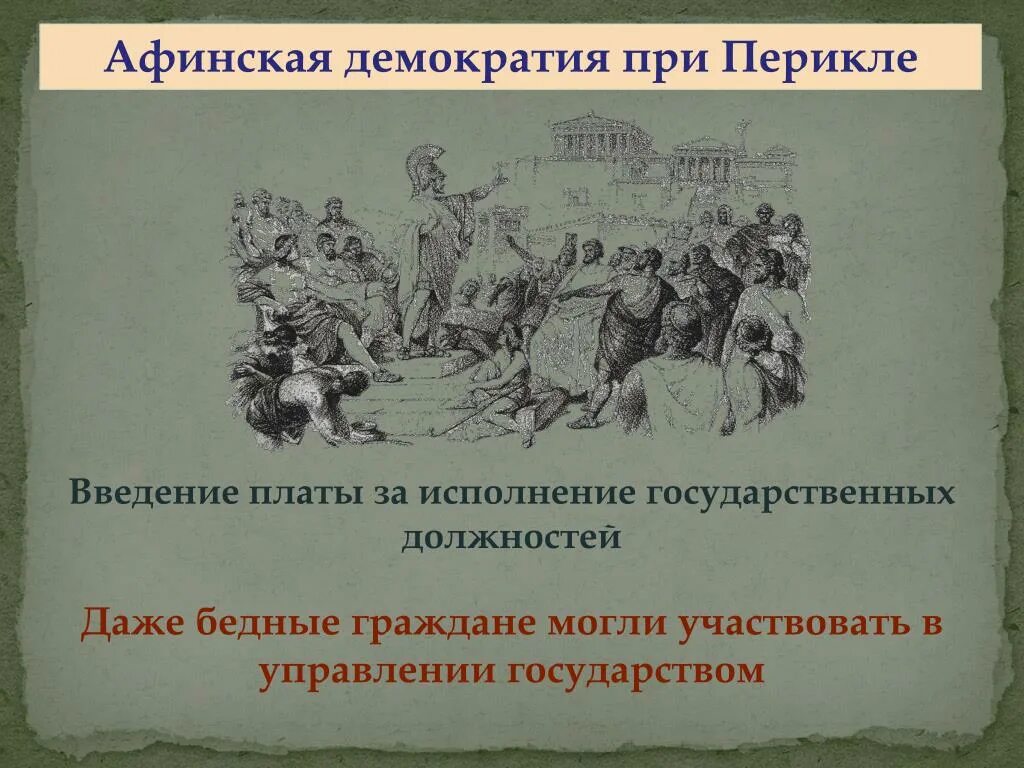 Афинская демократия при Перикле

Введение платы за исполнение государственных должностей

Даже бедные граждане могли участвовать в управлении государством